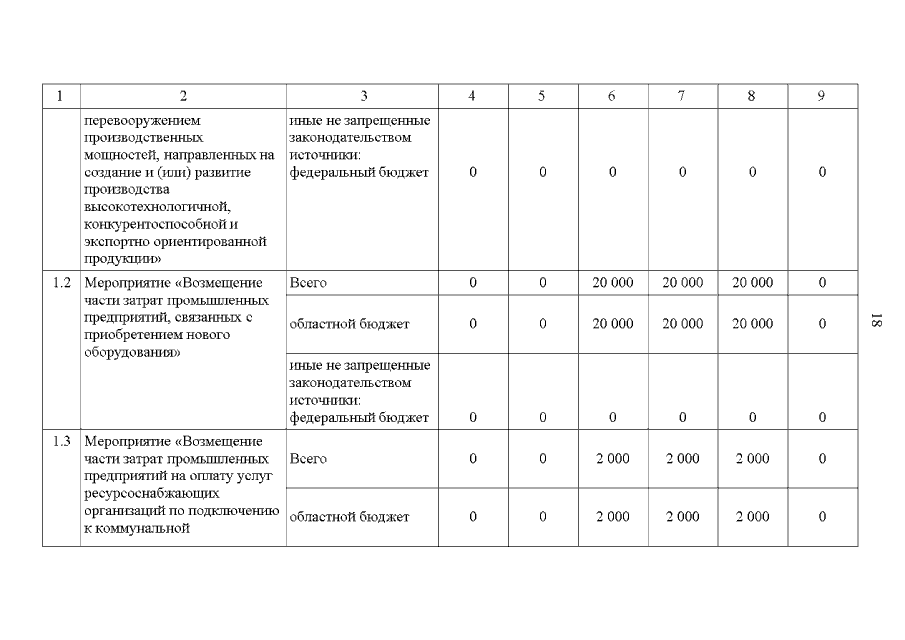 | 1 | 2 | 3 | 4 | 5 | 6 | 7 | 8 | 9 |
|---|---|---|---|---|---|---|---|---|
| | перевооружением производственных мощностей, направленных на создание и (или) развитие производства высокотехнологичной, конкурентоспособной и экспортно ориентированной продукции» | иные не запрещенные законодательством источники: федеральный бюджет | 0 | 0 | 0 | 0 | 0 | 0 |
| 1.2 | Мероприятие «Возмещение части затрат промышленных предприятий, связанных с приобретением нового оборудования» | Всего | 0 | 0 | 20 000 | 20 000 | 20 000 | 0 |
| | | областной бюджет | 0 | 0 | 20 000 | 20 000 | 20 000 | 0 |
| | | иные не запрещенные законодательством источники: федеральный бюджет | 0 | 0 | 0 | 0 | 0 | 0 |
| 1.3 | Мероприятие «Возмещение части затрат промышленных предприятий на оплату услуг ресурсоснабжающих организаций по подключению к коммунальной | Всего | 0 | 0 | 2 000 | 2 000 | 2 000 | 0 |
| | | областной бюджет | 0 | 0 | 2 000 | 2 000 | 2 000 | 0 |

18